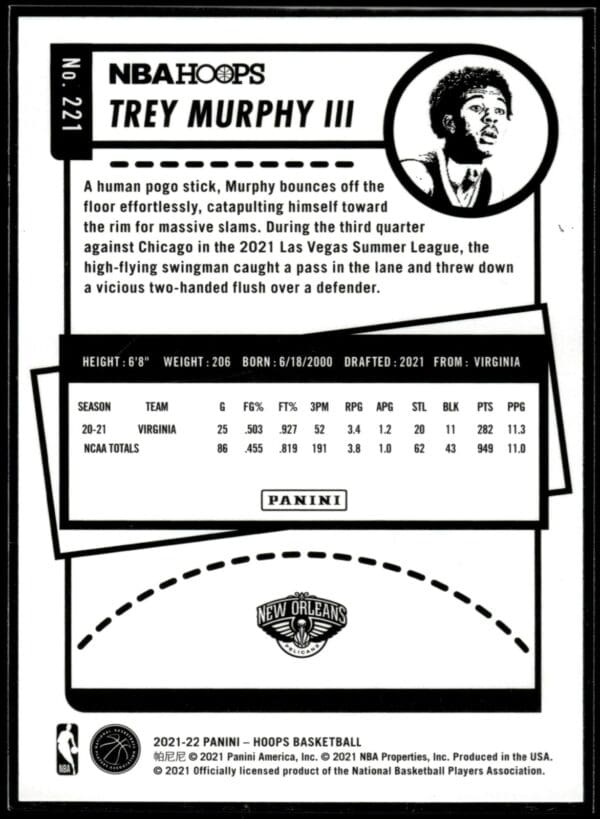 No. 221

NBA HOOPS

TREY MURPHY III

A human pogo stick, Murphy bounces off the floor effortlessly, catapulting himself toward the rim for massive slams. During the third quarter against Chicago in the 2021 Las Vegas Summer League, the high-flying swingman caught a pass in the lane and threw down a vicious two-handed flush over a defender.

HEIGHT : 6'8" WEIGHT : 206 BORN : 6/18/2000 DRAFTED : 2021 FROM : VIRGINIA

| SEASON | TEAM | G | FG% | FT% | 3PM | RPG | APG | STL | BLK | PTS | PPG |
|---|---|---|---|---|---|---|---|---|---|---|---|
| 20-21 | VIRGINIA | 25 | .503 | .927 | 52 | 3.4 | 1.2 | 20 | 11 | 282 | 11.3 |
| NCAA TOTALS | | 86 | .455 | .819 | 191 | 3.8 | 1.0 | 62 | 43 | 949 | 11.0 |

PANINI

NEW ORLEANS PELICANS

NBA

NATIONAL BASKETBALL PLAYERS ASSOCIATION

2021-22 PANINI – HOOPS BASKETBALL
帕尼尼 © 2021 Panini America, Inc. © 2021 NBA Properties, Inc. Produced in the USA.
© 2021 Officially licensed product of the National Basketball Players Association.